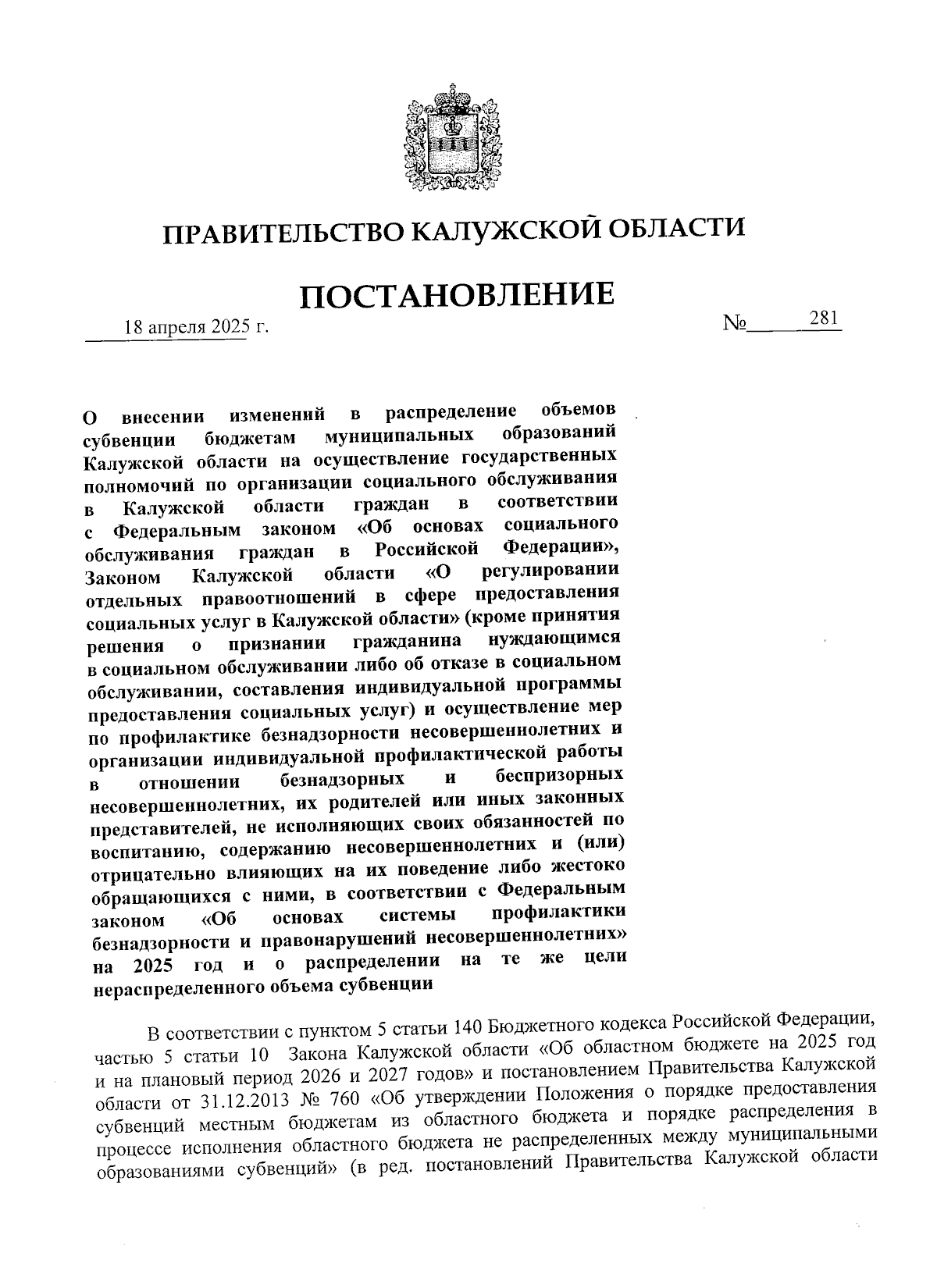 ПРАВИТЕЛЬСТВО КАЛУЖСКОЙ ОБЛАСТИ

ПОСТАНОВЛЕНИЕ

18 апреля 2025 г.

№ 281

О внесении изменений в распределение объемов субвенции бюджетам муниципальных образований Калужской области на осуществление государственных полномочий по организации социального обслуживания в Калужской области граждан в соответствии с Федеральным законом «Об основах социального обслуживания граждан в Российской Федерации», Законом Калужской области «О регулировании отдельных правоотношений в сфере предоставления социальных услуг в Калужской области» (кроме принятия решения о признании гражданина нуждающимся в социальном обслуживании либо об отказе в социальном обслуживании, составления индивидуальной программы предоставления социальных услуг) и осуществление мер по профилактике безнадзорности несовершеннолетних и организации индивидуальной профилактической работы в отношении безнадзорных и беспризорных несовершеннолетних, их родителей или иных законных представителей, не исполняющих своих обязанностей по воспитанию, содержанию несовершеннолетних и (или) отрицательно влияющих на их поведение либо жестоко обращающихся с ними, в соответствии с Федеральным законом «Об основах системы профилактики безнадзорности и правонарушений несовершеннолетних» на 2025 год и о распределении на те же цели нераспределенного объема субвенции

В соответствии с пунктом 5 статьи 140 Бюджетного кодекса Российской Федерации, частью 5 статьи 10 Закона Калужской области «Об областном бюджете на 2025 год и на плановый период 2026 и 2027 годов» и постановлением Правительства Калужской области от 31.12.2013 № 760 «Об утверждении Положения о порядке предоставления субвенций местным бюджетам из областного бюджета и порядке распределения в процессе исполнения областного бюджета не распределенных между муниципальными образованиями субвенций» (в ред. постановлений Правительства Калужской области